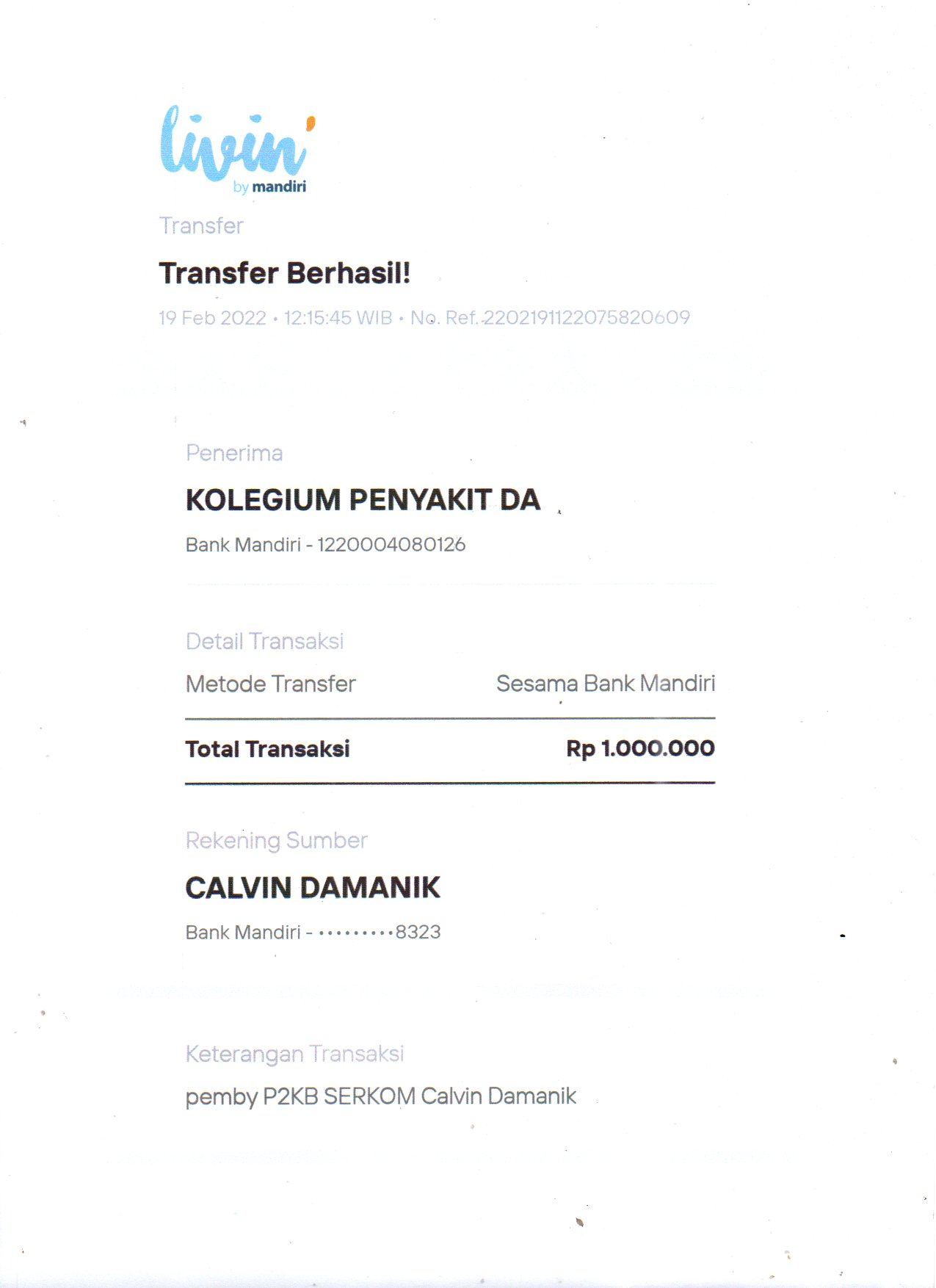 livin'
by mandiri

Transfer

Transfer Berhasil!

19 Feb 2022 • 12:15:45 WIB • No. Ref. 2202191122075820609

Penerima

KOLEGIUM PENYAKIT DA

Bank Mandiri - 1220004080126

Detail Transaksi

Metode Transfer Sesama Bank Mandiri

Total Transaksi Rp 1.000.000

Rekening Sumber

CALVIN DAMANIK

Bank Mandiri - •••••••••8323

Keterangan Transaksi

pemby P2KB SERKOM Calvin Damanik